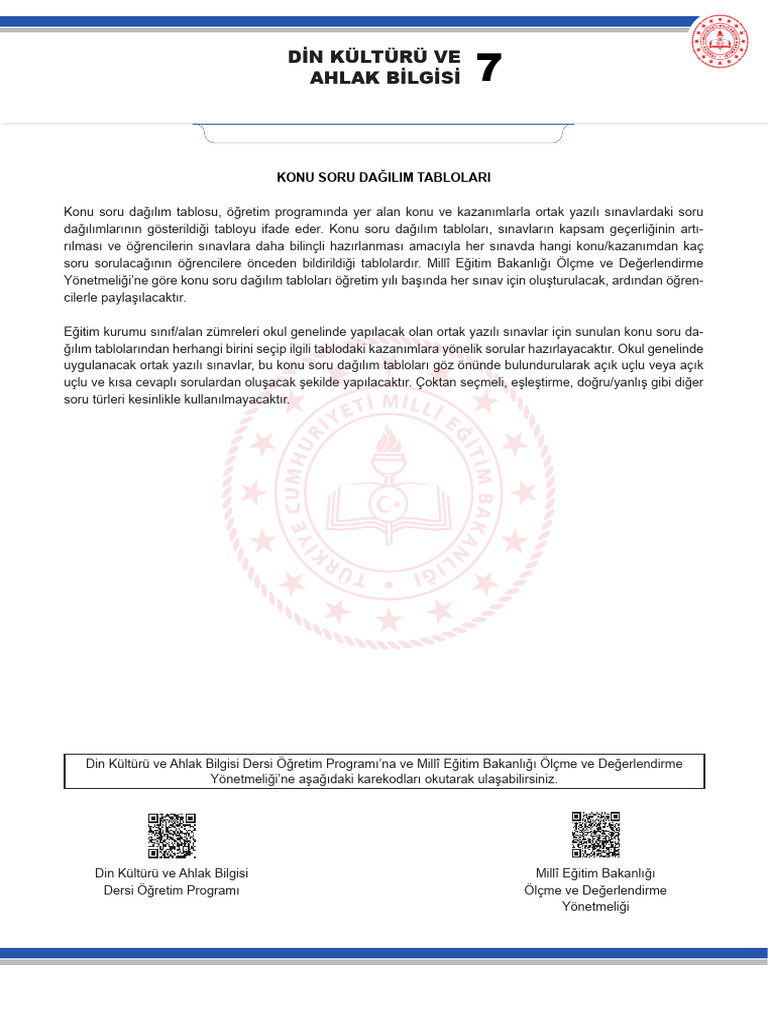 DİN KÜLTÜRÜ VE AHLAK BİLGİSİ 7

KONU SORU DAĞILIM TABLOLARI

Konu soru dağılım tablosu, öğretim programında yer alan konu ve kazanımlarla ortak yazılı sınavlardaki soru dağılımlarının gösterildiği tabloyu ifade eder. Konu soru dağılım tabloları, sınavların kapsam geçerliğinin artırılması ve öğrencilerin sınavlara daha bilinçli hazırlanması amacıyla her sınavda hangi konu/kazanımdan kaç soru sorulacağının öğrencilere önceden bildirildiği tablolardır. Millî Eğitim Bakanlığı Ölçme ve Değerlendirme Yönetmeliği'ne göre konu soru dağılım tabloları öğretim yılı başında her sınav için oluşturulacak, ardından öğrencilerle paylaşılacaktır.

Eğitim kurumu sınıf/alan zümreleri okul genelinde yapılacak olan ortak yazılı sınavlar için sunulan konu soru dağılım tablolarından herhangi birini seçip ilgili tablodaki kazanımlara yönelik sorular hazırlayacaktır. Okul genelinde uygulanacak ortak yazılı sınavlar, bu konu soru dağılım tabloları göz önünde bulundurularak açık uçlu veya açık uçlu ve kısa cevaplı sorulardan oluşacak şekilde yapılacaktır. Çoktan seçmeli, eşleştirme, doğru/yanlış gibi diğer soru türleri kesinlikle kullanılmayacaktır.

TÜRKİYE CUMHURİYETİ MİLLÎ EĞİTİM BAKANLIĞI

Din Kültürü ve Ahlak Bilgisi Dersi Öğretim Programı'na ve Millî Eğitim Bakanlığı Ölçme ve Değerlendirme Yönetmeliği'ne aşağıdaki karekodları okutarak ulaşabilirsiniz.

Din Kültürü ve Ahlak Bilgisi Dersi Öğretim Programı

Millî Eğitim Bakanlığı Ölçme ve Değerlendirme Yönetmeliği